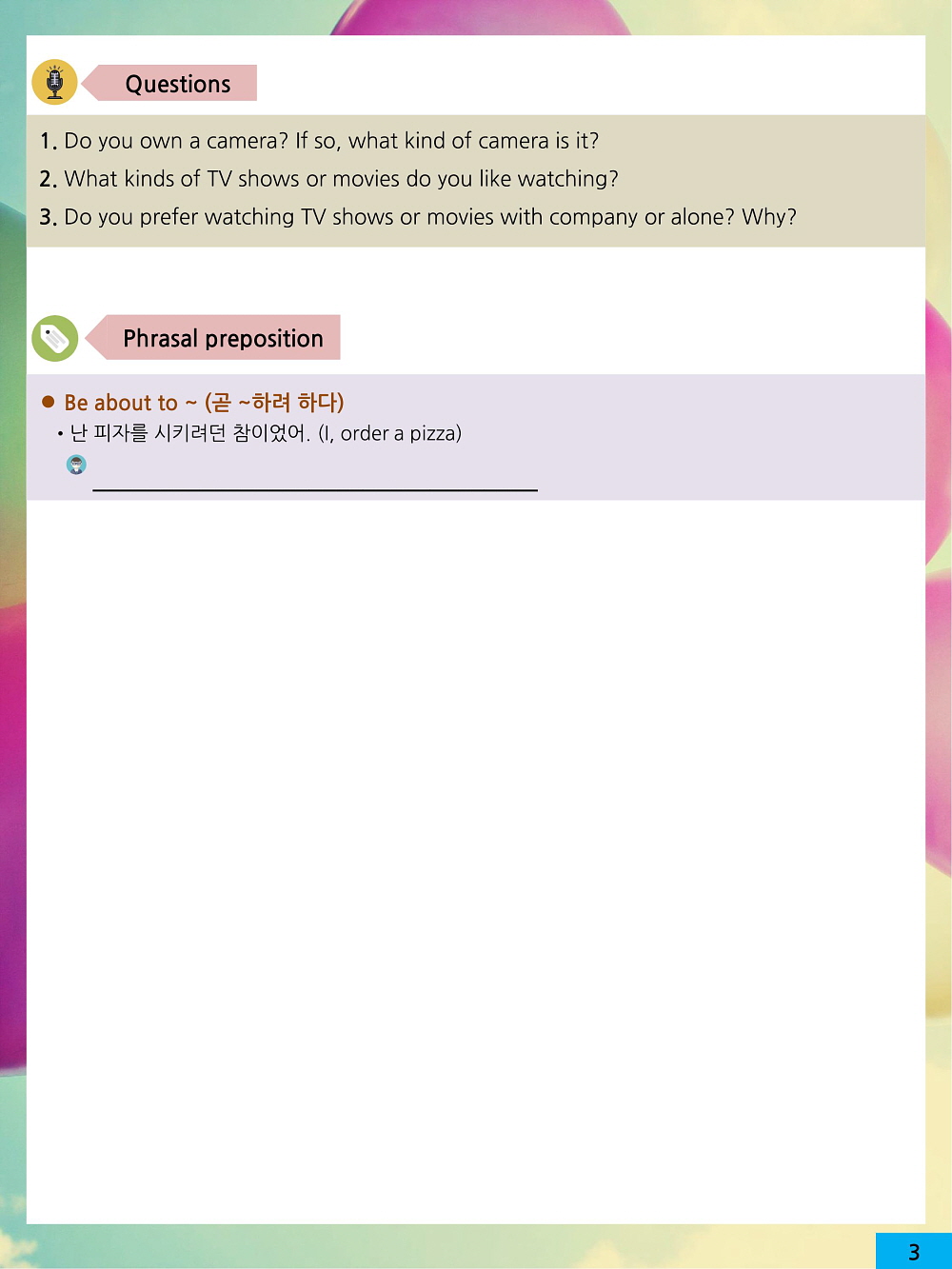 Questions

1. Do you own a camera? If so, what kind of camera is it?
2. What kinds of TV shows or movies do you like watching?
3. Do you prefer watching TV shows or movies with company or alone? Why?

Phrasal preposition

• Be about to ~ (곧 ~하려 하다)
• 난 피자를 시키려던 참이었어. (I, order a pizza)
____

3